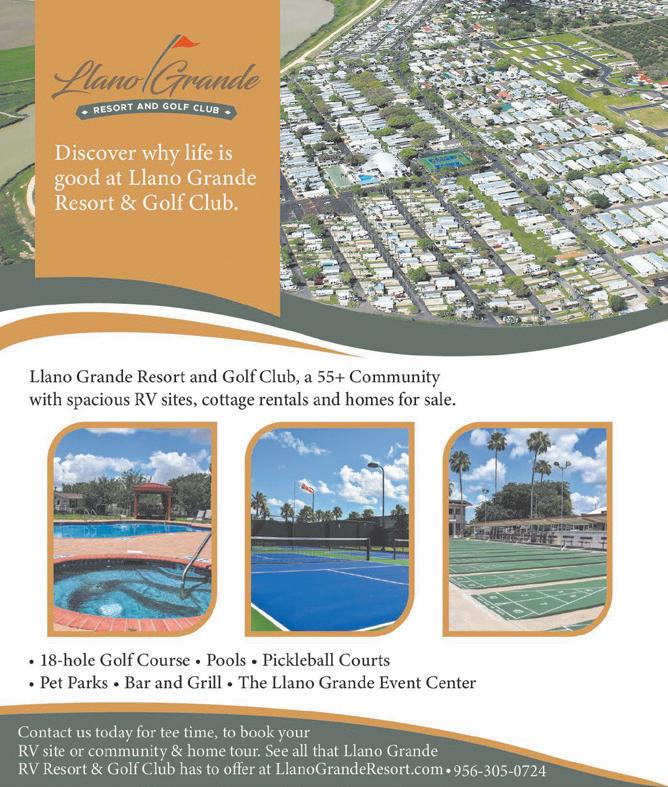 Llano Grande
RESORT AND GOLF CLUB

Discover why life is good at Llano Grande Resort & Golf Club.

Llano Grande Resort and Golf Club, a 55+ Community with spacious RV sites, cottage rentals and homes for sale.

• 18-hole Golf Course • Pools • Pickleball Courts
• Pet Parks • Bar and Grill • The Llano Grande Event Center

Contact us today for tee time, to book your RV site or community & home tour. See all that Llano Grande RV Resort & Golf Club has to offer at LlanoGrandeResort.com • 956-305-0724